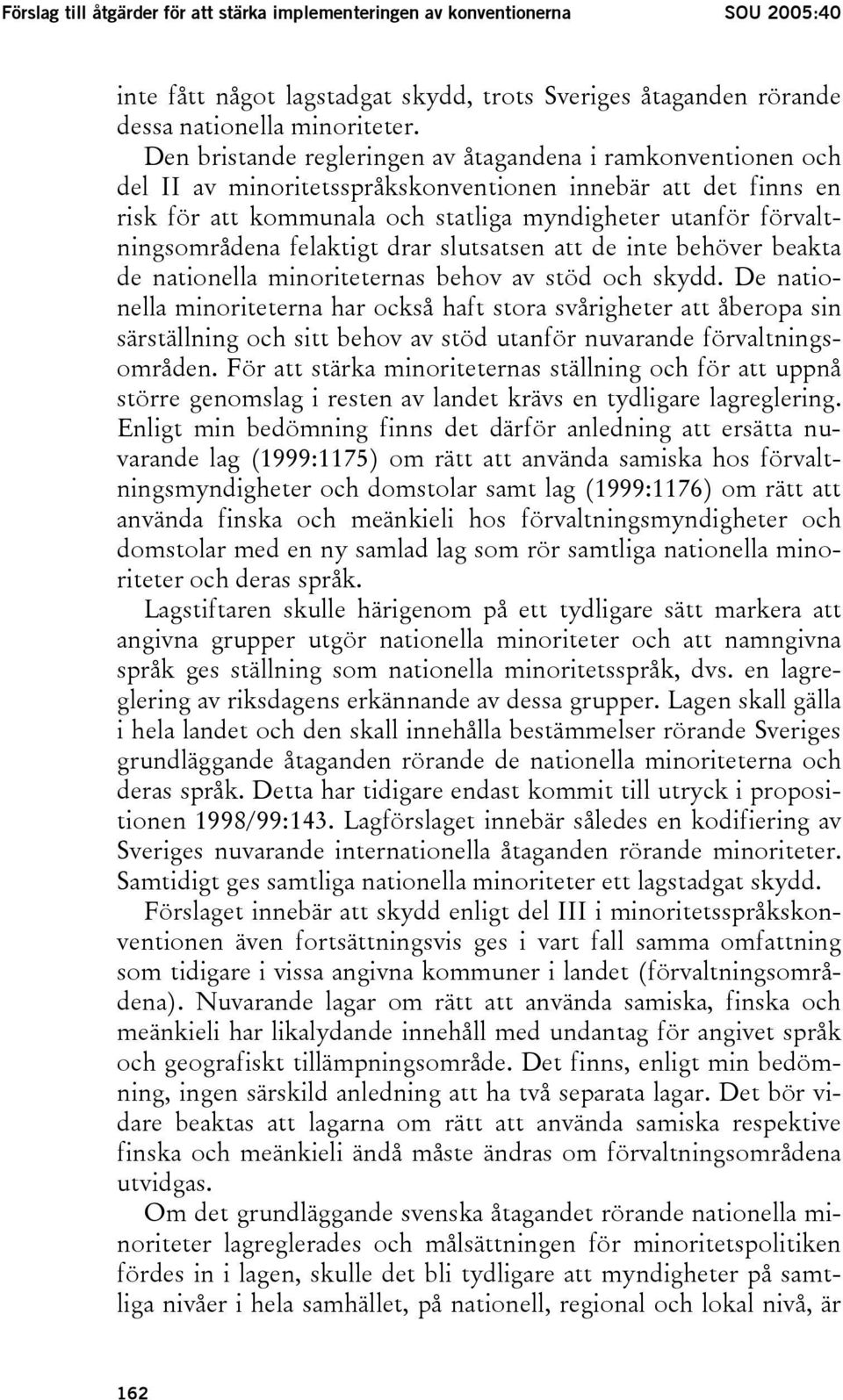 Förslag till åtgärder för att stärka implementeringen av konventionerna SOU 2005:40

inte fått något lagstadgat skydd, trots Sveriges åtaganden rörande dessa nationella minoriteter.

Den bristande regleringen av åtagandena i ramkonventionen och del II av minoritetsspråkskonventionen innebär att det finns en risk för att kommunala och statliga myndigheter utanför förvaltningsområdena felaktigt drar slutsatsen att de inte behöver beakta de nationella minoriteternas behov av stöd och skydd. De nationella minoriteterna har också haft stora svårigheter att åberopa sin särställning och sitt behov av stöd utanför nuvarande förvaltningsområden. För att stärka minoriteternas ställning och för att uppnå större genomslag i resten av landet krävs en tydligare lagreglering. Enligt min bedömning finns det därför anledning att ersätta nuvarande lag (1999:1175) om rätt att använda samiska hos förvaltningsmyndigheter och domstolar samt lag (1999:1176) om rätt att använda finska och meänkieli hos förvaltningsmyndigheter och domstolar med en ny samlad lag som rör samtliga nationella minoriteter och deras språk.

Lagstiftaren skulle härigenom på ett tydligare sätt markera att angivna grupper utgör nationella minoriteter och att namngivna språk ges ställning som nationella minoritetsspråk, dvs. en lagreglering av riksdagens erkännande av dessa grupper. Lagen skall gälla i hela landet och den skall innehålla bestämmelser rörande Sveriges grundläggande åtaganden rörande de nationella minoriteterna och deras språk. Detta har tidigare endast kommit till utryck i propositionen 1998/99:143. Lagförslaget innebär således en kodifiering av Sveriges nuvarande internationella åtaganden rörande minoriteter. Samtidigt ges samtliga nationella minoriteter ett lagstadgat skydd.

Förslaget innebär att skydd enligt del III i minoritetsspråkskonventionen även fortsättningsvis ges i vart fall samma omfattning som tidigare i vissa angivna kommuner i landet (förvaltningsområdena). Nuvarande lagar om rätt att använda samiska, finska och meänkieli har likalydande innehåll med undantag för angivet språk och geografiskt tillämpningsområde. Det finns, enligt min bedömning, ingen särskild anledning att ha två separata lagar. Det bör vidare beaktas att lagarna om rätt att använda samiska respektive finska och meänkieli ändå måste ändras om förvaltningsområdena utvidgas.

Om det grundläggande svenska åtagandet rörande nationella minoriteter lagreglerades och målsättningen för minoritetspolitiken fördes in i lagen, skulle det bli tydligare att myndigheter på samtliga nivåer i hela samhället, på nationell, regional och lokal nivå, är

162